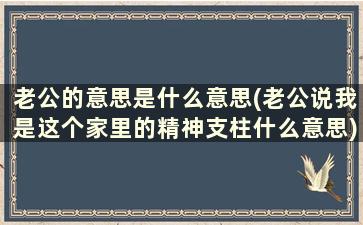 老公的意思是什么意思(老公说我是这个家里的精神支柱什么意思)